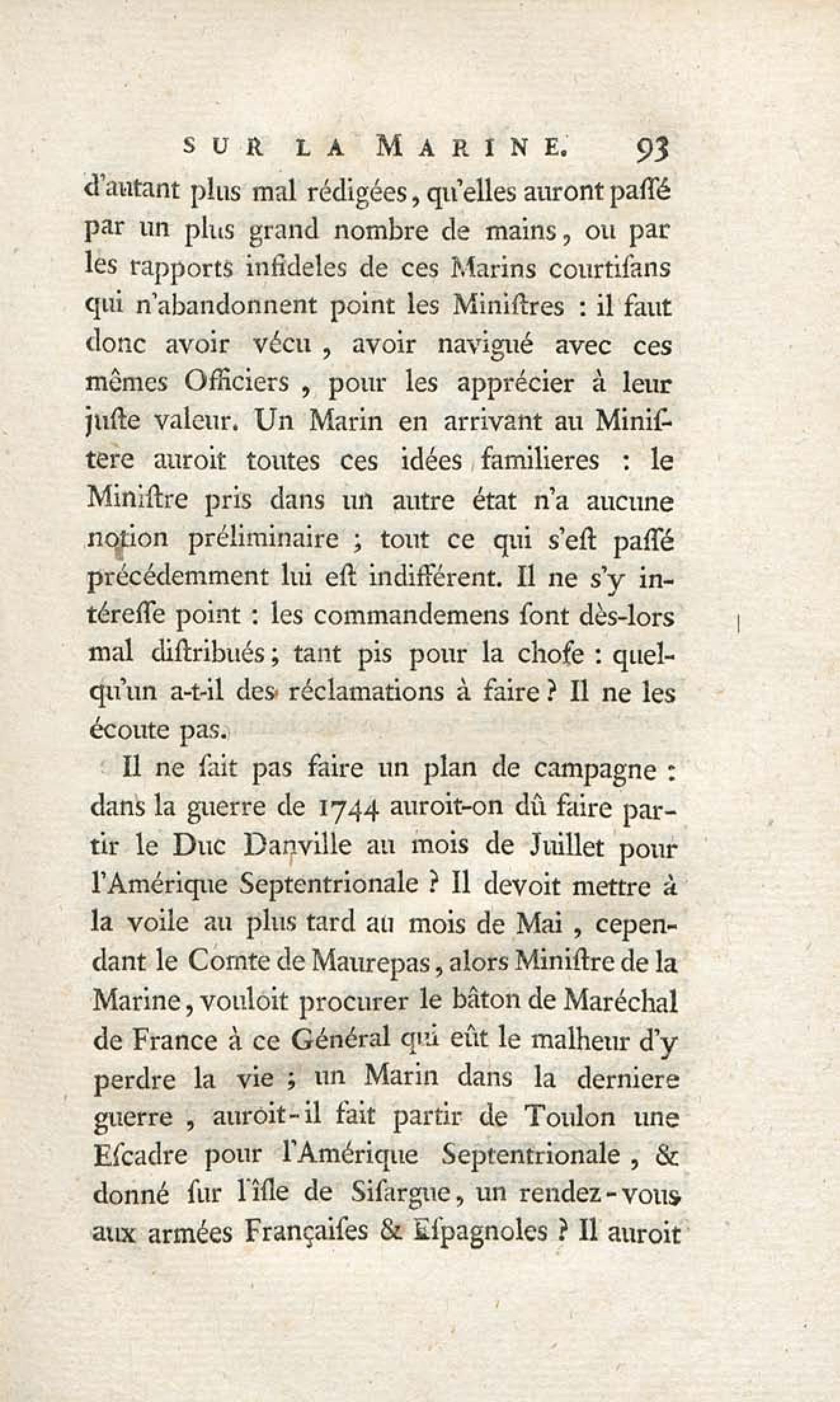 SUR LA MARINE. 93

d'autant plus mal rédigées, qu'elles auront paſſé par un plus grand nombre de mains, ou par les rapports infideles de ces Marins courtiſans qui n'abandonnent point les Miniſtres : il faut donc avoir vécu, avoir navigué avec ces mêmes Officiers, pour les apprécier à leur juſte valeur. Un Marin en arrivant au Miniſtere auroit toutes ces idées familieres : le Miniſtre pris dans un autre état n'a aucune notion préliminaire ; tout ce qui s'eſt paſſé précédemment lui eſt indifférent. Il ne s'y intéreſſe point : les commandemens ſont dès-lors mal diſtribués ; tant pis pour la choſe : quelqu'un a-t-il des réclamations à faire ? Il ne les écoute pas.

Il ne ſait pas faire un plan de campagne : dans la guerre de 1744 auroit-on dû faire partir le Duc Danville au mois de Juillet pour l'Amérique Septentrionale ? Il devoit mettre à la voile au plus tard au mois de Mai, cependant le Comte de Maurepas, alors Miniſtre de la Marine, vouloit procurer le bâton de Maréchal de France à ce Général qui eût le malheur d'y perdre la vie ; un Marin dans la derniere guerre, auroit-il fait partir de Toulon une Eſcadre pour l'Amérique Septentrionale, & donné ſur l'iſle de Siſargue, un rendez-vous aux armées Françaiſes & Eſpagnoles ? Il auroit